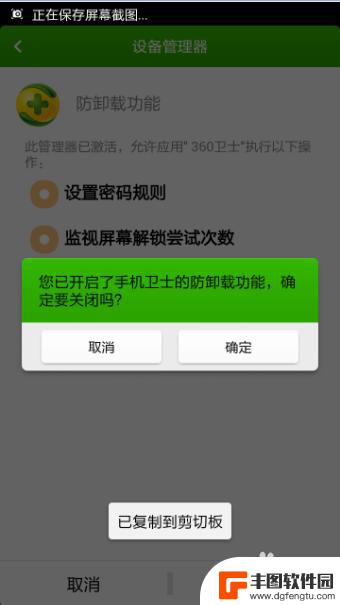 正在保存屏幕截图...

设备管理器

防卸载功能

此管理器已激活，允许应用" 360卫士"执行以下操作：

设置密码规则

监视屏幕解锁尝试次数

您已开启了手机卫士的防卸载功能，确定要关闭吗?

取消

确定

已复制到剪切板

取消

丰图软件园
www.dgfengtu.com